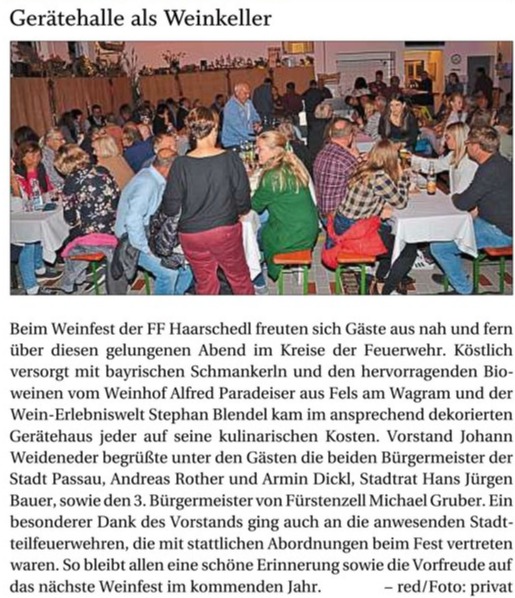 Gerätehalle als Weinkeller

Beim Weinfest der FF Haarschedl freuten sich Gäste aus nah und fern über diesen gelungenen Abend im Kreise der Feuerwehr. Köstlich versorgt mit bayrischen Schmankerln und den hervorragenden Bioweinen vom Weinhof Alfred Paradeiser aus Fels am Wagram und der Wein-Erlebniswelt Stephan Blendel kam im ansprechend dekorierten Gerätehaus jeder auf seine kulinarischen Kosten. Vorstand Johann Weideneder begrüßte unter den Gästen die beiden Bürgermeister der Stadt Passau, Andreas Rother und Armin Dickl, Stadtrat Hans Jürgen Bauer, sowie den 3. Bürgermeister von Fürstenzell Michael Gruber. Ein besonderer Dank des Vorstands ging auch an die anwesenden Stadtteilfeuerwehren, die mit stattlichen Abordnungen beim Fest vertreten waren. So bleibt allen eine schöne Erinnerung sowie die Vorfreude auf das nächste Weinfest im kommenden Jahr. – red/Foto: privat